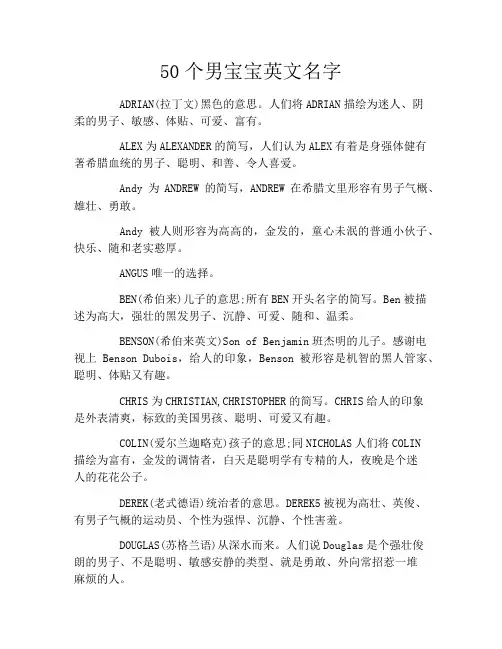 50个男宝宝英文名字

ADRIAN(拉丁文)黑色的意思。人们将ADRIAN描绘为迷人、阴柔的男子、敏感、体贴、可爱、富有。

ALEX为ALEXANDER的简写，人们认为ALEX有着是身强体健有著希腊血统的男子、聪明、和善、令人喜爱。

Andy 为 ANDREW 的简写，ANDREW 在希腊文里形容有男子气概、雄壮、勇敢。

Andy 被人则形容为高高的，金发的，童心未泯的普通小伙子、快乐、随和老实憨厚。

ANGUS唯一的选择。

BEN(希伯来)儿子的意思;所有BEN开头名字的简写。Ben被描述为高大，强壮的黑发男子、沉静、可爱、随和、温柔。

BENSON(希伯来英文)Son of Benjamin班杰明的儿子。感谢电视上 Benson Dubois，给人的印象，Benson 被形容是机智的黑人管家、聪明、体贴又有趣。

CHRIS为CHRISTIAN,CHRISTOPHER的简写。CHRIS给人的印象是外表清爽，标致的美国男孩、聪明、可爱又有趣。

COLIN(爱尔兰迦略克)孩子的意思;同NICHOLAS人们将COLIN描绘为富有，金发的调情者，白天是聪明学有专精的人，夜晚是个迷人的花花公子。

DEREK(老式德语)统治者的意思。DEREK5被视为高壮、英俊、有男子气概的运动员、个性为强悍、沉静、个性害羞。

DOUGLAS(苏格兰语)从深水而来。人们说Douglas是个强壮俊朗的男子、不是聪明、敏感安静的类型、就是勇敢、外向常招惹一堆麻烦的人。